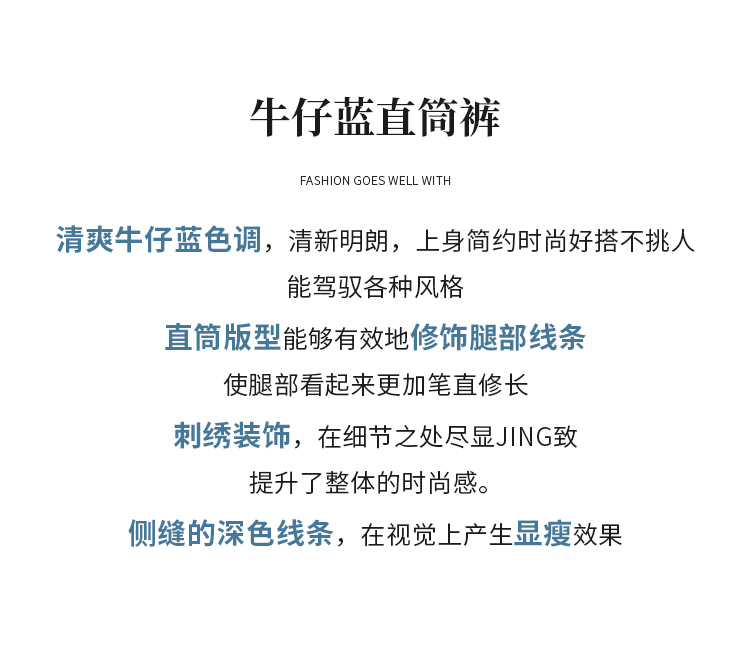 牛仔蓝直筒裤

FASHION GOES WELL WITH

清爽牛仔蓝色调，清新明朗，上身简约时尚好搭不挑人

能驾驭各种风格

直筒版型能够有效地修饰腿部线条

使腿部看起来更加笔直修长

刺绣装饰，在细节之处尽显JING致

提升了整体的时尚感。

侧缝的深色线条，在视觉上产生显瘦效果